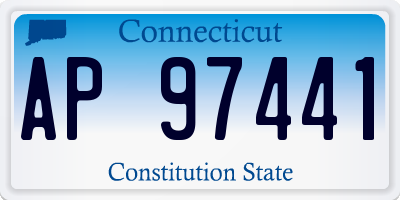 Connecticut

AP 97441

Constitution State